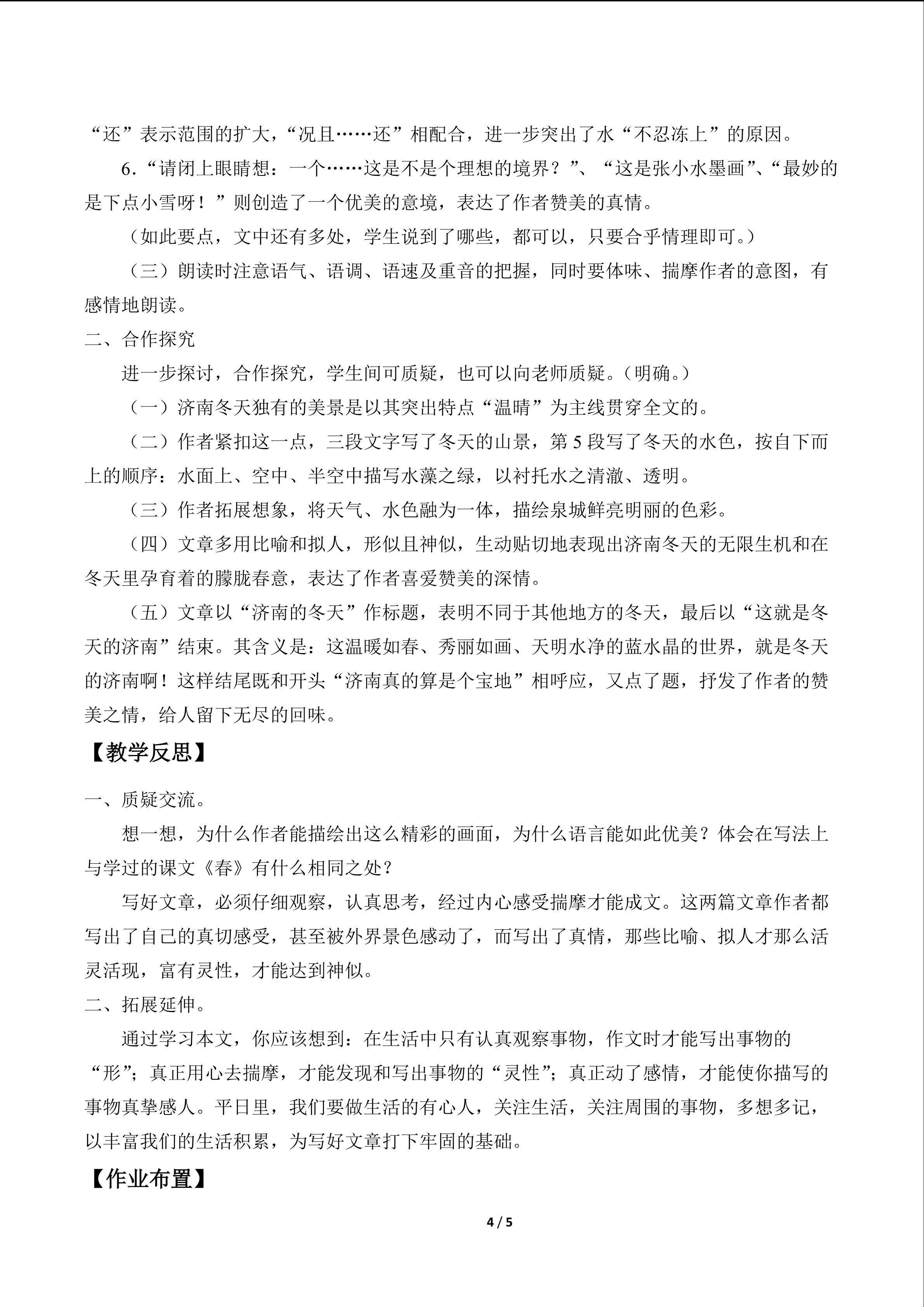 “还”表示范围的扩大，“况且……还”相配合，进一步突出了水“不忍冻上”的原因。

6．“请闭上眼睛想：一个……这是不是个理想的境界？”、“这是张小水墨画”、“最妙的是下点小雪呀！”则创造了一个优美的意境，表达了作者赞美的真情。

（如此要点，文中还有多处，学生说到了哪些，都可以，只要合乎情理即可。）

（三）朗读时注意语气、语调、语速及重音的把握，同时要体味、揣摩作者的意图，有感情地朗读。

二、合作探究

进一步探讨，合作探究，学生间可质疑，也可以向老师质疑。（明确。）

（一）济南冬天独有的美景是以其突出特点“温晴”为主线贯穿全文的。

（二）作者紧扣这一点，三段文字写了冬天的山景，第 5 段写了冬天的水色，按自下而上的顺序：水面上、空中、半空中描写水藻之绿，以衬托水之清澈、透明。

（三）作者拓展想象，将天气、水色融为一体，描绘泉城鲜亮明丽的色彩。

（四）文章多用比喻和拟人，形似且神似，生动贴切地表现出济南冬天的无限生机和在冬天里孕育着的朦胧春意，表达了作者喜爱赞美的深情。

（五）文章以“济南的冬天”作标题，表明不同于其他地方的冬天，最后以“这就是冬天的济南”结束。其含义是：这温暖如春、秀丽如画、天明水净的蓝水晶的世界，就是冬天的济南啊！这样结尾既和开头“济南真的算是个宝地”相呼应，又点了题，抒发了作者的赞美之情，给人留下无尽的回味。

【教学反思】

一、质疑交流。

想一想，为什么作者能描绘出这么精彩的画面，为什么语言能如此优美？体会在写法上与学过的课文《春》有什么相同之处？

写好文章，必须仔细观察，认真思考，经过内心感受揣摩才能成文。这两篇文章作者都写出了自己的真切感受，甚至被外界景色感动了，而写出了真情，那些比喻、拟人才那么活灵活现，富有灵性，才能达到神似。

二、拓展延伸。

通过学习本文，你应该想到：在生活中只有认真观察事物，作文时才能写出事物的“形”；真正用心去揣摩，才能发现和写出事物的“灵性”；真正动了感情，才能使你描写的事物真挚感人。平日里，我们要做生活的有心人，关注生活，关注周围的事物，多想多记，以丰富我们的生活积累，为写好文章打下牢固的基础。

【作业布置】

4 / 5